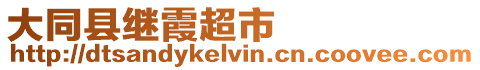 大同县继霞超市
http://dtsandykelvin.cn.coovee.com